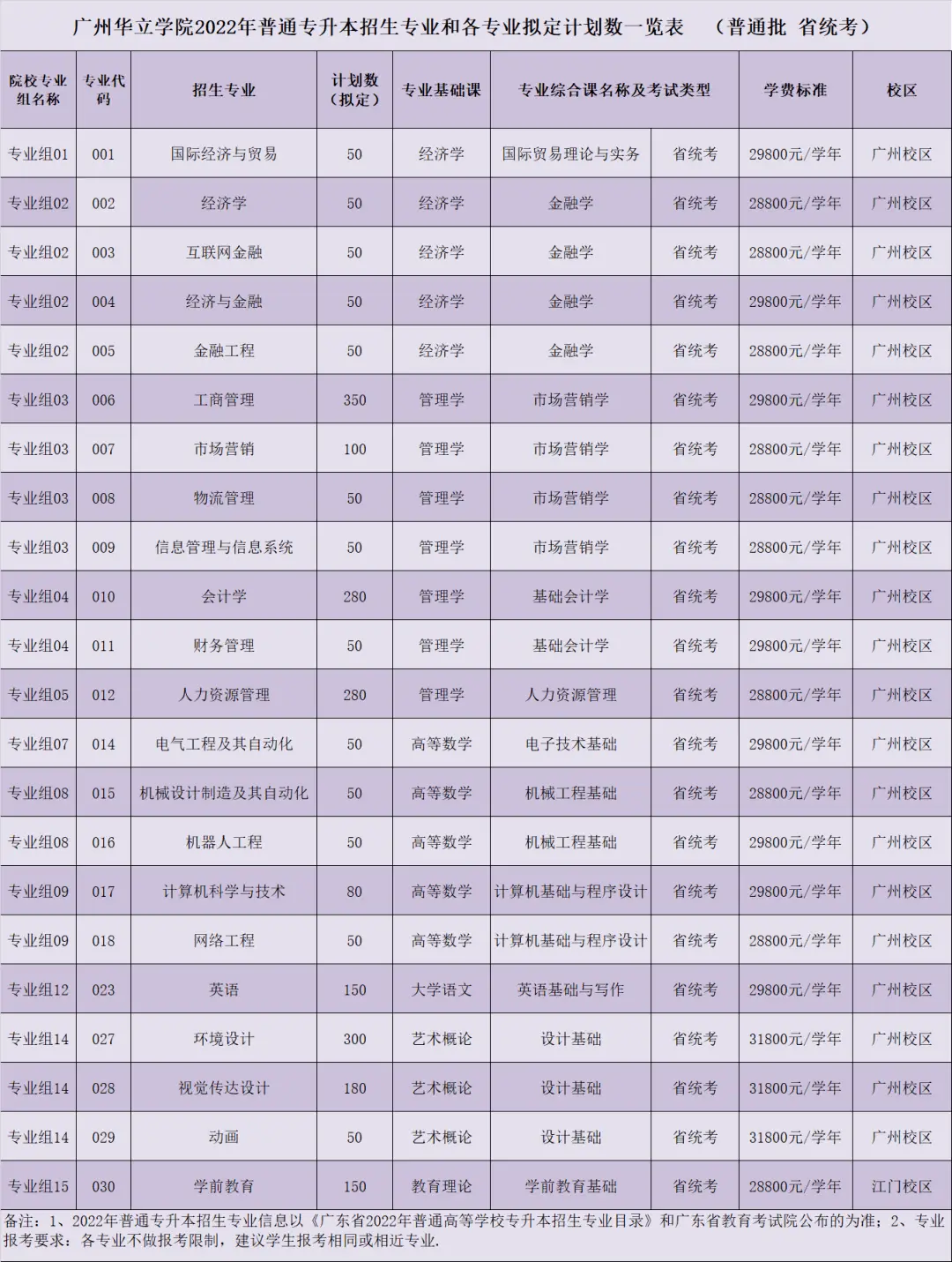 广州华立学院2022年普通专升本招生专业和各专业拟定计划数一览表　（普通批 省统考）

| 院校专业组名称 | 专业代码 | 招生专业 | 计划数（拟定） | 专业基础课 | 专业综合课名称及考试类型 | | 学费标准 | 校区 |
|---|---|---|---|---|---|---|---|---|
| 专业组01 | 001 | 国际经济与贸易 | 50 | 经济学 | 国际贸易理论与实务 | 省统考 | 29800元/学年 | 广州校区 |
| 专业组02 | 002 | 经济学 | 50 | 经济学 | 金融学 | 省统考 | 28800元/学年 | 广州校区 |
| 专业组02 | 003 | 互联网金融 | 50 | 经济学 | 金融学 | 省统考 | 28800元/学年 | 广州校区 |
| 专业组02 | 004 | 经济与金融 | 50 | 经济学 | 金融学 | 省统考 | 29800元/学年 | 广州校区 |
| 专业组02 | 005 | 金融工程 | 50 | 经济学 | 金融学 | 省统考 | 28800元/学年 | 广州校区 |
| 专业组03 | 006 | 工商管理 | 350 | 管理学 | 市场营销学 | 省统考 | 29800元/学年 | 广州校区 |
| 专业组03 | 007 | 市场营销 | 100 | 管理学 | 市场营销学 | 省统考 | 28800元/学年 | 广州校区 |
| 专业组03 | 008 | 物流管理 | 50 | 管理学 | 市场营销学 | 省统考 | 28800元/学年 | 广州校区 |
| 专业组03 | 009 | 信息管理与信息系统 | 50 | 管理学 | 市场营销学 | 省统考 | 28800元/学年 | 广州校区 |
| 专业组04 | 010 | 会计学 | 280 | 管理学 | 基础会计学 | 省统考 | 29800元/学年 | 广州校区 |
| 专业组04 | 011 | 财务管理 | 50 | 管理学 | 基础会计学 | 省统考 | 29800元/学年 | 广州校区 |
| 专业组05 | 012 | 人力资源管理 | 280 | 管理学 | 人力资源管理 | 省统考 | 28800元/学年 | 广州校区 |
| 专业组07 | 014 | 电气工程及其自动化 | 50 | 高等数学 | 电子技术基础 | 省统考 | 29800元/学年 | 广州校区 |
| 专业组08 | 015 | 机械设计制造及其自动化 | 50 | 高等数学 | 机械工程基础 | 省统考 | 28800元/学年 | 广州校区 |
| 专业组08 | 016 | 机器人工程 | 50 | 高等数学 | 机械工程基础 | 省统考 | 29800元/学年 | 广州校区 |
| 专业组09 | 017 | 计算机科学与技术 | 80 | 高等数学 | 计算机基础与程序设计 | 省统考 | 29800元/学年 | 广州校区 |
| 专业组09 | 018 | 网络工程 | 50 | 高等数学 | 计算机基础与程序设计 | 省统考 | 28800元/学年 | 广州校区 |
| 专业组12 | 023 | 英语 | 150 | 大学语文 | 英语基础与写作 | 省统考 | 29800元/学年 | 广州校区 |
| 专业组14 | 027 | 环境设计 | 300 | 艺术概论 | 设计基础 | 省统考 | 31800元/学年 | 广州校区 |
| 专业组14 | 028 | 视觉传达设计 | 180 | 艺术概论 | 设计基础 | 省统考 | 31800元/学年 | 广州校区 |
| 专业组14 | 029 | 动画 | 50 | 艺术概论 | 设计基础 | 省统考 | 31800元/学年 | 广州校区 |
| 专业组15 | 030 | 学前教育 | 150 | 教育理论 | 学前教育基础 | 省统考 | 28800元/学年 | 江门校区 |

备注：1、2022年普通专升本招生专业信息以《广东省2022年普通高等学校专升本招生专业目录》和广东省教育考试院公布的为准；2、专业报考要求：各专业不做报考限制，建议学生报考相同或相近专业.